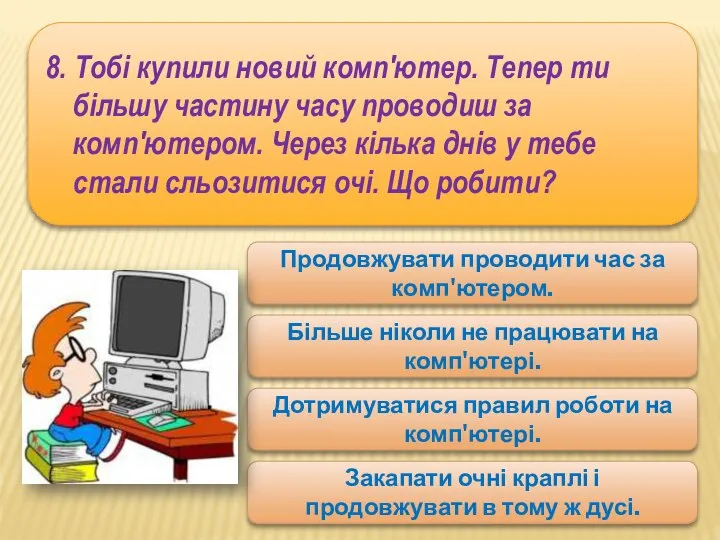 8. Тобі купили новий комп'ютер. Тепер ти більшу частину часу проводиш за комп'ютером. Через кілька днів у тебе стали сльозитися очі. Що робити?

Продовжувати проводити час за комп'ютером.

Більше ніколи не працювати на комп'ютері.

Дотримуватися правил роботи на комп'ютері.

Закапати очні краплі і продовжувати в тому ж дусі.